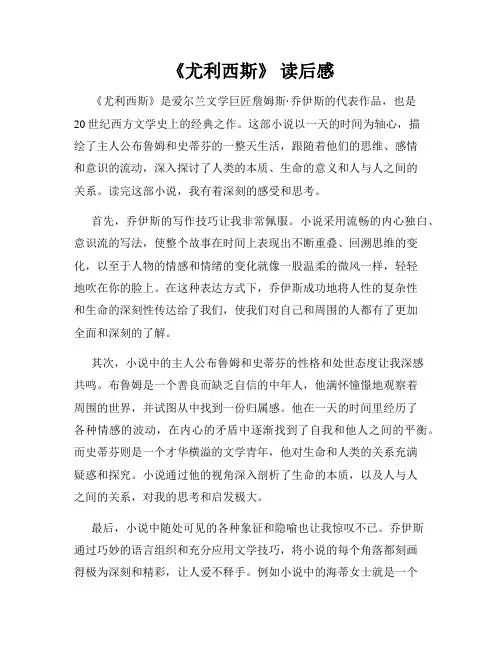 《尤利西斯》 读后感

《尤利西斯》是爱尔兰文学巨匠詹姆斯·乔伊斯的代表作品，也是20世纪西方文学史上的经典之作。这部小说以一天的时间为轴心，描绘了主人公布鲁姆和史蒂芬的一整天生活，跟随着他们的思维、感情和意识的流动，深入探讨了人类的本质、生命的意义和人与人之间的关系。读完这部小说，我有着深刻的感受和思考。

首先，乔伊斯的写作技巧让我非常佩服。小说采用流畅的内心独白、意识流的写法，使整个故事在时间上表现出不断重叠、回溯思维的变化，以至于人物的情感和情绪的变化就像一股温柔的微风一样，轻轻地吹在你的脸上。在这种表达方式下，乔伊斯成功地将人性的复杂性和生命的深刻性传达给了我们，使我们对自己和周围的人都有了更加全面和深刻的了解。

其次，小说中的主人公布鲁姆和史蒂芬的性格和处世态度让我深感共鸣。布鲁姆是一个善良而缺乏自信的中年人，他满怀憧憬地观察着周围的世界，并试图从中找到一份归属感。他在一天的时间里经历了各种情感的波动，在内心的矛盾中逐渐找到了自我和他人之间的平衡。而史蒂芬则是一个才华横溢的文学青年，他对生命和人类的关系充满疑惑和探究。小说通过他的视角深入剖析了生命的本质，以及人与人之间的关系，对我的思考和启发极大。

最后，小说中随处可见的各种象征和隐喻也让我惊叹不已。乔伊斯通过巧妙的语言组织和充分应用文学技巧，将小说的每个角落都刻画得极为深刻和精彩，让人爱不释手。例如小说中的海蒂女士就是一个